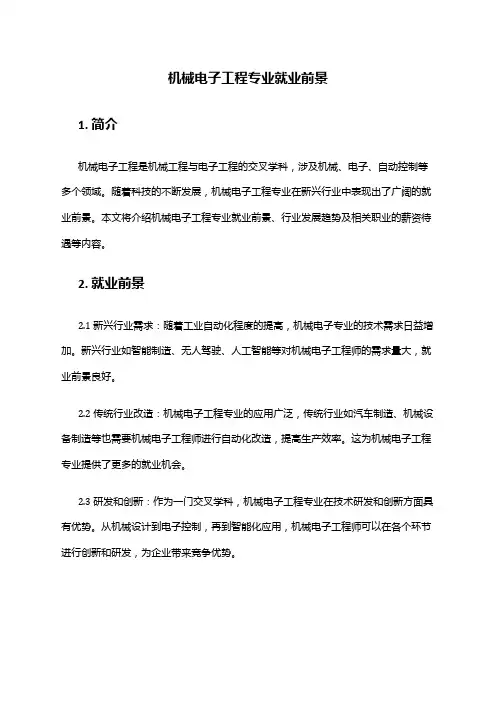 机械电子工程专业就业前景

1. 简介

机械电子工程是机械工程与电子工程的交叉学科，涉及机械、电子、自动控制等多个领域。随着科技的不断发展，机械电子工程专业在新兴行业中表现出了广阔的就业前景。本文将介绍机械电子工程专业就业前景、行业发展趋势及相关职业的薪资待遇等内容。

2. 就业前景

2.1 新兴行业需求：随着工业自动化程度的提高，机械电子专业的技术需求日益增加。新兴行业如智能制造、无人驾驶、人工智能等对机械电子工程师的需求量大，就业前景良好。

2.2 传统行业改造：机械电子工程专业的应用广泛，传统行业如汽车制造、机械设备制造等也需要机械电子工程师进行自动化改造，提高生产效率。这为机械电子工程专业提供了更多的就业机会。

2.3 研发和创新：作为一门交叉学科，机械电子工程专业在技术研发和创新方面具有优势。从机械设计到电子控制，再到智能化应用，机械电子工程师可以在各个环节进行创新和研发，为企业带来竞争优势。